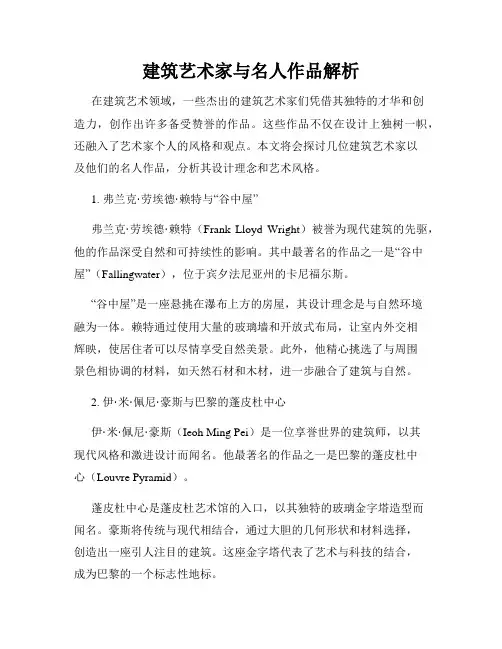 建筑艺术家与名人作品解析

在建筑艺术领域，一些杰出的建筑艺术家们凭借其独特的才华和创造力，创作出许多备受赞誉的作品。这些作品不仅在设计上独树一帜，还融入了艺术家个人的风格和观点。本文将会探讨几位建筑艺术家以及他们的名人作品，分析其设计理念和艺术风格。

1. 弗兰克·劳埃德·赖特与“谷中屋”

弗兰克·劳埃德·赖特（Frank Lloyd Wright）被誉为现代建筑的先驱，他的作品深受自然和可持续性的影响。其中最著名的作品之一是“谷中屋”（Fallingwater），位于宾夕法尼亚州的卡尼福尔斯。

“谷中屋”是一座悬挑在瀑布上方的房屋，其设计理念是与自然环境融为一体。赖特通过使用大量的玻璃墙和开放式布局，让室内外交相辉映，使居住者可以尽情享受自然美景。此外，他精心挑选了与周围景色相协调的材料，如天然石材和木材，进一步融合了建筑与自然。

2. 伊·米·佩尼·豪斯与巴黎的蓬皮杜中心

伊·米·佩尼·豪斯（Ieoh Ming Pei）是一位享誉世界的建筑师，以其现代风格和激进设计而闻名。他最著名的作品之一是巴黎的蓬皮杜中心（Louvre Pyramid）。

蓬皮杜中心是蓬皮杜艺术馆的入口，以其独特的玻璃金字塔造型而闻名。豪斯将传统与现代相结合，通过大胆的几何形状和材料选择，创造出一座引人注目的建筑。这座金字塔代表了艺术与科技的结合，成为巴黎的一个标志性地标。